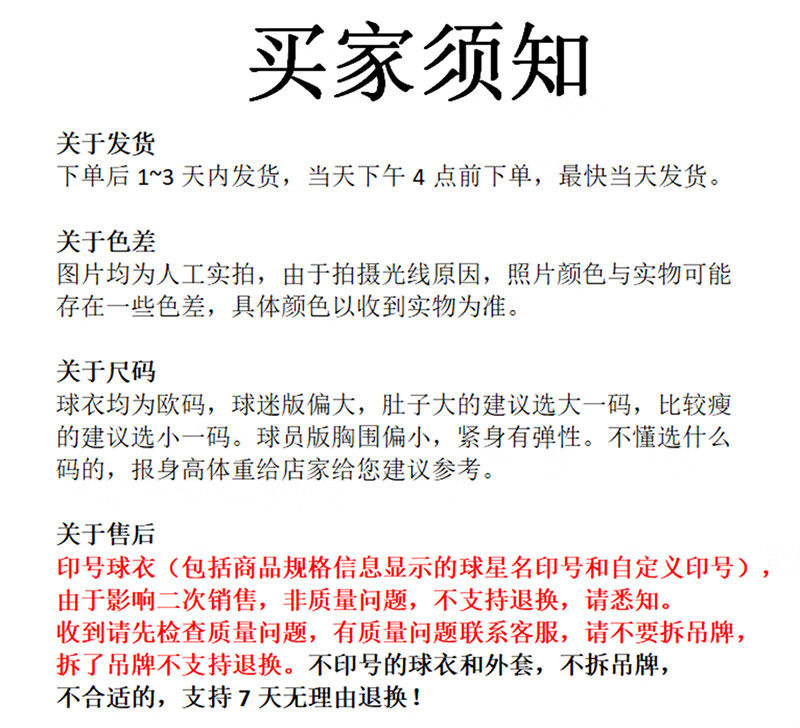 买家须知

关于发货
下单后 1~3 天内发货，当天下午 4 点前下单，最快当天发货。

关于色差
图片均为人工实拍，由于拍摄光线原因，照片颜色与实物可能存在一些色差，具体颜色以收到实物为准。

关于尺码
球衣均为欧码，球迷版偏大，肚子大的建议选大一码，比较瘦的建议选小一码。球员版胸围偏小，紧身有弹性。不懂选什么码的，报身高体重给店家给您建议参考。

关于售后
印号球衣（包括商品规格信息显示的球星名印号和自定义印号），由于影响二次销售，非质量问题，不支持退换，请悉知。
收到请先检查质量问题，有质量问题联系客服，请不要拆吊牌，拆了吊牌不支持退换。不印号的球衣和外套，不拆吊牌，不合适的，支持 7 天无理由退换！